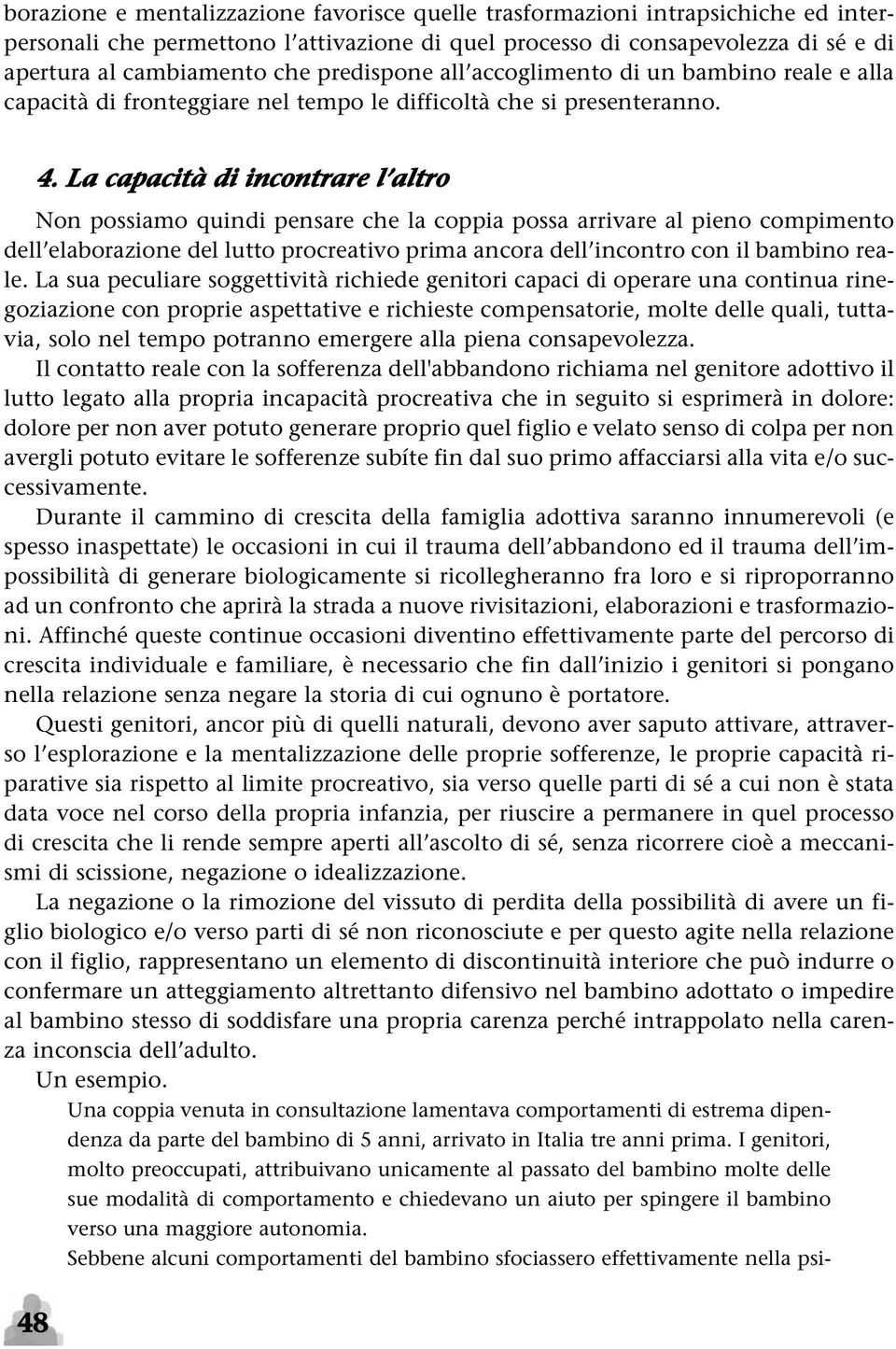 borazione e mentalizzazione favorisce quelle trasformazioni intrapsichiche ed interpersonali che permettono l'attivazione di quel processo di consapevolezza di sé e di apertura al cambiamento che predispone all'accoglimento di un bambino reale e alla capacità di fronteggiare nel tempo le difficoltà che si presenteranno.

4. La capacità di incontrare l'altro

Non possiamo quindi pensare che la coppia possa arrivare al pieno compimento dell'elaborazione del lutto procreativo prima ancora dell'incontro con il bambino reale. La sua peculiare soggettività richiede genitori capaci di operare una continua rinegoziazione con proprie aspettative e richieste compensatorie, molte delle quali, tuttavia, solo nel tempo potranno emergere alla piena consapevolezza.

Il contatto reale con la sofferenza dell'abbandono richiama nel genitore adottivo il lutto legato alla propria incapacità procreativa che in seguito si esprimerà in dolore: dolore per non aver potuto generare proprio quel figlio e velato senso di colpa per non avergli potuto evitare le sofferenze subíte fin dal suo primo affacciarsi alla vita e/o successivamente.

Durante il cammino di crescita della famiglia adottiva saranno innumerevoli (e spesso inaspettate) le occasioni in cui il trauma dell'abbandono ed il trauma dell'impossibilità di generare biologicamente si ricollegheranno fra loro e si riproporranno ad un confronto che aprirà la strada a nuove rivisitazioni, elaborazioni e trasformazioni. Affinché queste continue occasioni diventino effettivamente parte del percorso di crescita individuale e familiare, è necessario che fin dall'inizio i genitori si pongano nella relazione senza negare la storia di cui ognuno è portatore.

Questi genitori, ancor più di quelli naturali, devono aver saputo attivare, attraverso l'esplorazione e la mentalizzazione delle proprie sofferenze, le proprie capacità riparative sia rispetto al limite procreativo, sia verso quelle parti di sé a cui non è stata data voce nel corso della propria infanzia, per riuscire a permanere in quel processo di crescita che li rende sempre aperti all'ascolto di sé, senza ricorrere cioè a meccanismi di scissione, negazione o idealizzazione.

La negazione o la rimozione del vissuto di perdita della possibilità di avere un figlio biologico e/o verso parti di sé non riconosciute e per questo agite nella relazione con il figlio, rappresentano un elemento di discontinuità interiore che può indurre o confermare un atteggiamento altrettanto difensivo nel bambino adottato o impedire al bambino stesso di soddisfare una propria carenza perché intrappolato nella carenza inconscia dell'adulto.

Un esempio.

Una coppia venuta in consultazione lamentava comportamenti di estrema dipendenza da parte del bambino di 5 anni, arrivato in Italia tre anni prima. I genitori, molto preoccupati, attribuivano unicamente al passato del bambino molte delle sue modalità di comportamento e chiedevano un aiuto per spingere il bambino verso una maggiore autonomia.

Sebbene alcuni comportamenti del bambino sfociassero effettivamente nella psi-

48